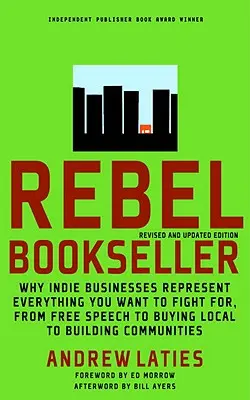 INDEPENDENT PUBLISHER BOOK AWARD WINNER

REBEL

REVISED AND UPDATED EDITION

BOOKSELLER

WHY INDIE BUSINESSES REPRESENT EVERYTHING YOU WANT TO FIGHT FOR, FROM FREE SPEECH TO BUYING LOCAL TO BUILDING COMMUNITIES

ANDREW LATIES

FOREWORD BY ED MORROW

AFTERWORD BY BILL AYERS